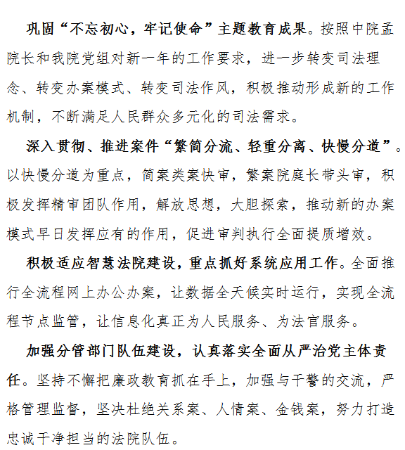 巩固“不忘初心，牢记使命”主题教育成果。按照中院孟院长和我院党组对新一年的工作要求，进一步转变司法理念、转变办案模式、转变司法作风，积极推动形成新的工作机制，不断满足人民群众多元化的司法需求。

深入贯彻、推进案件“繁简分流、轻重分离、快慢分道”。以快慢分道为重点，简案类案快审，繁案院庭长带头审，积极发挥精审团队作用，解放思想，大胆探索，推动新的办案模式早日发挥应有的作用，促进审判执行全面提质增效。

积极适应智慧法院建设，重点抓好系统应用工作。全面推行全流程网上办公办案，让数据全天候实时运行，实现全流程节点监管，让信息化真正为人民服务、为法官服务。

加强分管部门队伍建设，认真落实全面从严治党主体责任。坚持不懈把廉政教育抓在手上，加强与干警的交流，严格管理监督，坚决杜绝关系案、人情案、金钱案，努力打造忠诚干净担当的法院队伍。